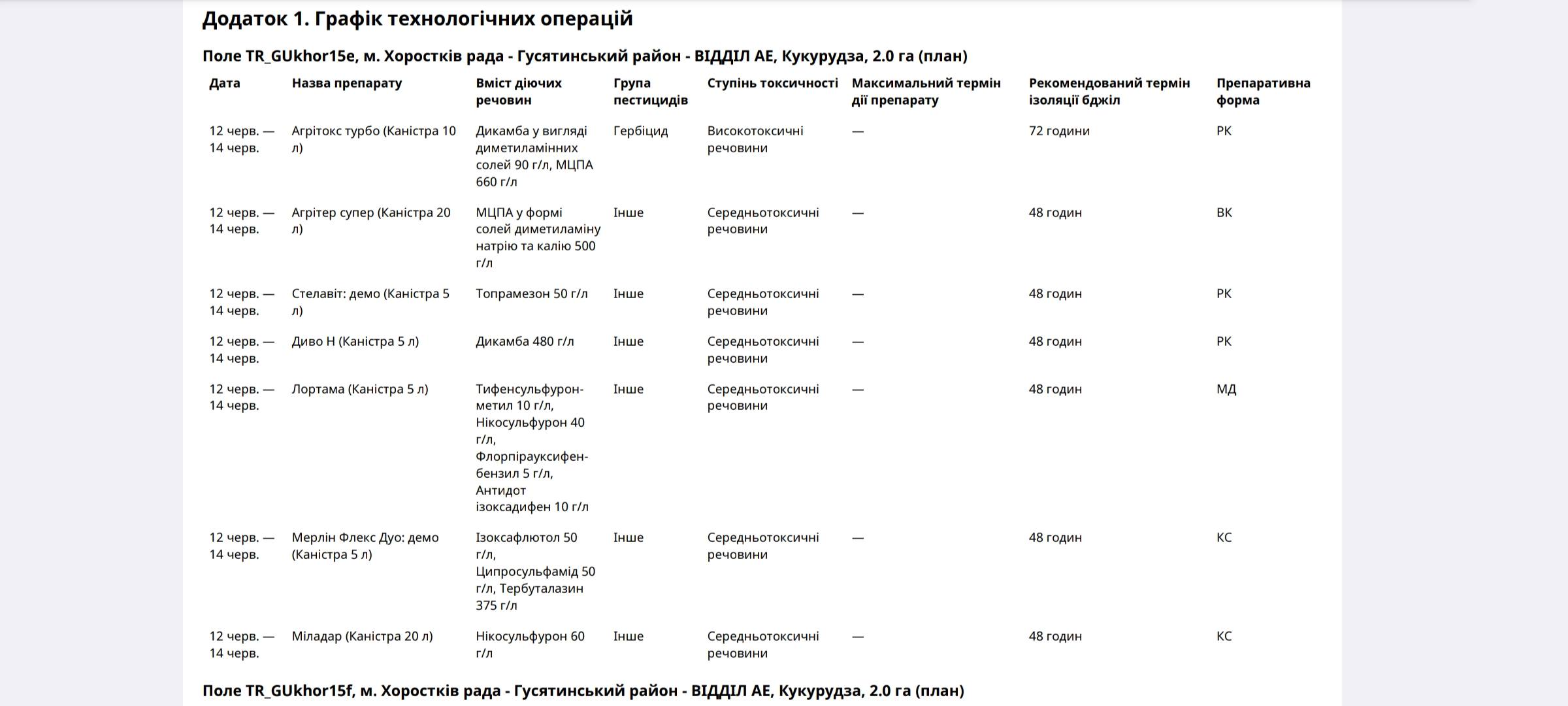 Додаток 1. Графік технологічних операцій

Поле TR_GUkhor15e, м. Хоростків рада - Гусятинський район - ВІДДІЛ АЕ, Кукурудза, 2.0 га (план)

| Дата | Назва препарату | Вміст діючих речовин | Група пестицидів | Ступінь токсичності | Максимальний термін дії препарату | Рекомендований термін ізоляції бджіл | Препаративна форма |
|---|---|---|---|---|---|---|---|
| 12 черв. — 14 черв. | Агрітокс турбо (Каністра 10 л) | Дикамба у вигляді диметиламінних солей 90 г/л, МЦПА 660 г/л | Гербіцид | Високотоксичні речовини | — | 72 години | РК |
| 12 черв. — 14 черв. | Агрітер супер (Каністра 20 л) | МЦПА у формі солей диметиламіну натрію та калію 500 г/л | Інше | Середньотоксичні речовини | — | 48 годин | ВК |
| 12 черв. — 14 черв. | Стелавіт: демо (Каністра 5 л) | Топрамезон 50 г/л | Інше | Середньотоксичні речовини | — | 48 годин | РК |
| 12 черв. — 14 черв. | Диво Н (Каністра 5 л) | Дикамба 480 г/л | Інше | Середньотоксичні речовини | — | 48 годин | РК |
| 12 черв. — 14 черв. | Лортама (Каністра 5 л) | Тифенсульфурон-метил 10 г/л, Нікосульфурон 40 г/л, Флорпірауксифен-бензил 5 г/л, Антидот ізоксадифен 10 г/л | Інше | Середньотоксичні речовини | — | 48 годин | МД |
| 12 черв. — 14 черв. | Мерлін Флекс Дуо: демо (Каністра 5 л) | Ізоксафлютол 50 г/л, Ципросульфамід 50 г/л, Тербуталазин 375 г/л | Інше | Середньотоксичні речовини | — | 48 годин | КС |
| 12 черв. — 14 черв. | Міладар (Каністра 20 л) | Нікосульфурон 60 г/л | Інше | Середньотоксичні речовини | — | 48 годин | КС |

Поле TR_GUkhor15f, м. Хоростків рада - Гусятинський район - ВІДДІЛ АЕ, Кукурудза, 2.0 га (план)